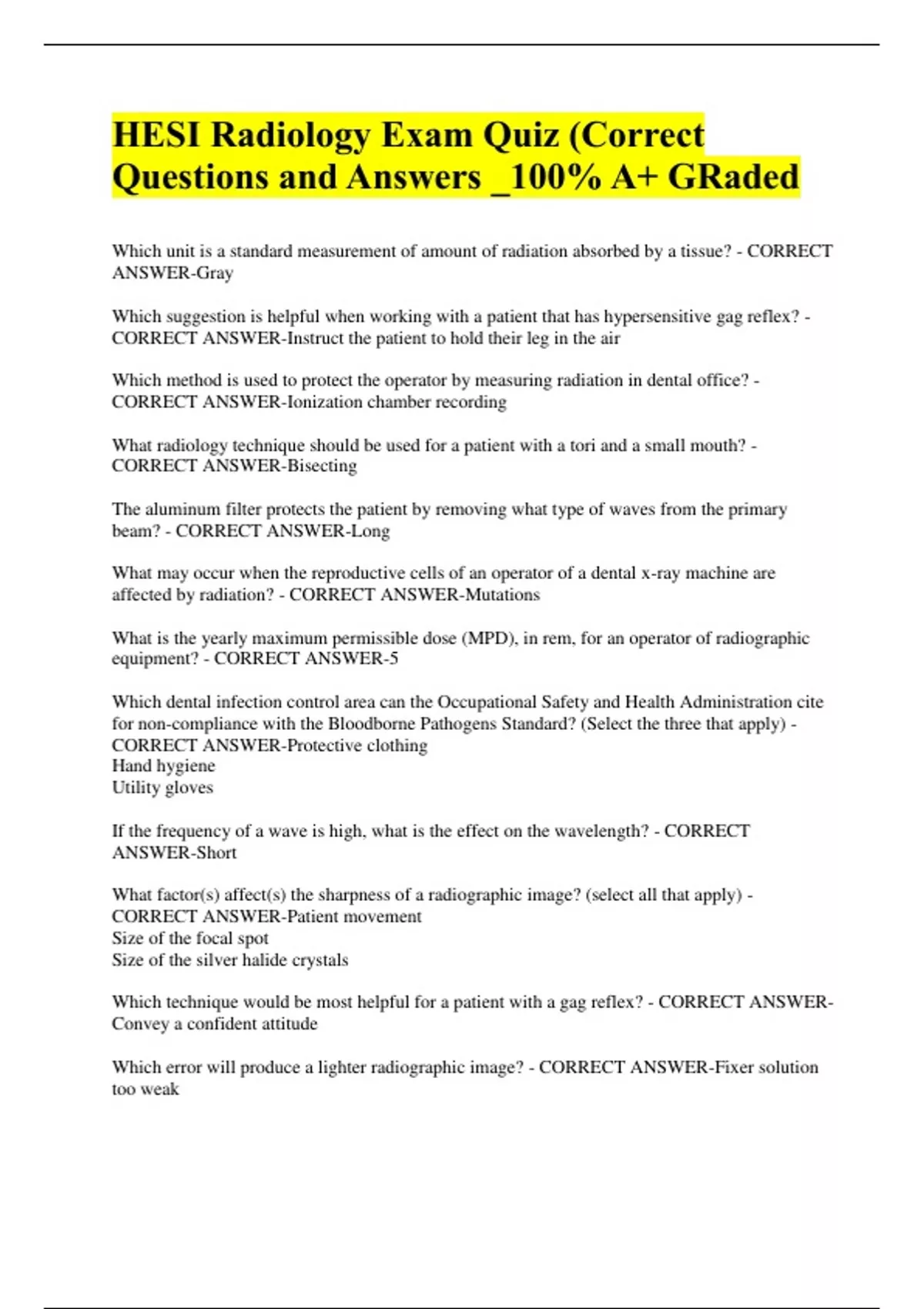 HESI Radiology Exam Quiz (Correct Questions and Answers _100% A+ GRaded

Which unit is a standard measurement of amount of radiation absorbed by a tissue? - CORRECT ANSWER-Gray

Which suggestion is helpful when working with a patient that has hypersensitive gag reflex? - CORRECT ANSWER-Instruct the patient to hold their leg in the air

Which method is used to protect the operator by measuring radiation in dental office? - CORRECT ANSWER-Ionization chamber recording

What radiology technique should be used for a patient with a tori and a small mouth? - CORRECT ANSWER-Bisecting

The aluminum filter protects the patient by removing what type of waves from the primary beam? - CORRECT ANSWER-Long

What may occur when the reproductive cells of an operator of a dental x-ray machine are affected by radiation? - CORRECT ANSWER-Mutations

What is the yearly maximum permissible dose (MPD), in rem, for an operator of radiographic equipment? - CORRECT ANSWER-5

Which dental infection control area can the Occupational Safety and Health Administration cite for non-compliance with the Bloodborne Pathogens Standard? (Select the three that apply) - CORRECT ANSWER-Protective clothing
Hand hygiene
Utility gloves

If the frequency of a wave is high, what is the effect on the wavelength? - CORRECT ANSWER-Short

What factor(s) affect(s) the sharpness of a radiographic image? (select all that apply) - CORRECT ANSWER-Patient movement
Size of the focal spot
Size of the silver halide crystals

Which technique would be most helpful for a patient with a gag reflex? - CORRECT ANSWER-Convey a confident attitude

Which error will produce a lighter radiographic image? - CORRECT ANSWER-Fixer solution too weak